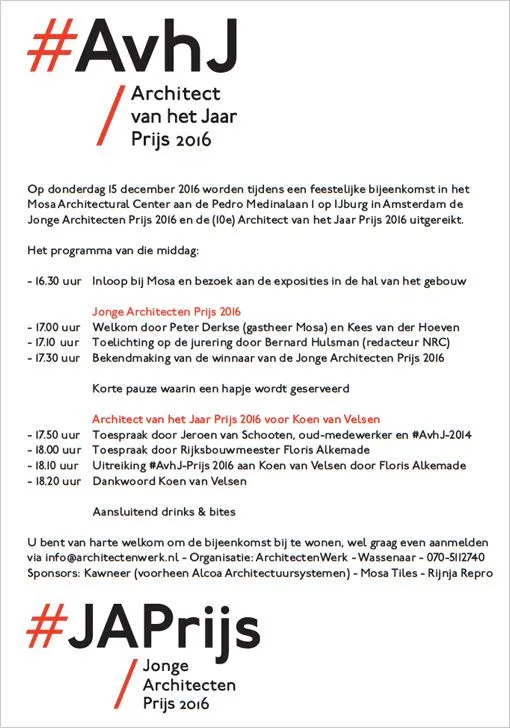 #AvhJ

/ Architect van het Jaar Prijs 2016

Op donderdag 15 december 2016 worden tijdens een feestelijke bijeenkomst in het Mosa Architectural Center aan de Pedro Medinalaan 1 op IJburg in Amsterdam de Jonge Architecten Prijs 2016 en de (10e) Architect van het Jaar Prijs 2016 uitgereikt.

Het programma van die middag:

- 16.30 uur Inloop bij Mosa en bezoek aan de exposities in de hal van het gebouw

Jonge Architecten Prijs 2016
- 17.00 uur Welkom door Peter Derkse (gastheer Mosa) en Kees van der Hoeven
- 17.10 uur Toelichting op de jurering door Bernard Hulsman (redacteur NRC)
- 17.30 uur Bekendmaking van de winnaar van de Jonge Architecten Prijs 2016

Korte pauze waarin een hapje wordt geserveerd

Architect van het Jaar Prijs 2016 voor Koen van Velsen
- 17.50 uur Toespraak door Jeroen van Schooten, oud-medewerker en #AvhJ-2014
- 18.00 uur Toespraak door Rijksbouwmeester Floris Alkemade
- 18.10 uur Uitreiking #AvhJ-Prijs 2016 aan Koen van Velsen door Floris Alkemade
- 18.20 uur Dankwoord Koen van Velsen

Aansluitend drinks & bites

U bent van harte welkom om de bijeenkomst bij te wonen, wel graag even aanmelden via info@architectenwerk.nl - Organisatie: ArchitectenWerk - Wassenaar - 070-5112740
Sponsors: Kawneer (voorheen Alcoa Architectuursystemen) - Mosa Tiles - Rijnja Repro

#JAPrijs

/ Jonge Architecten Prijs 2016